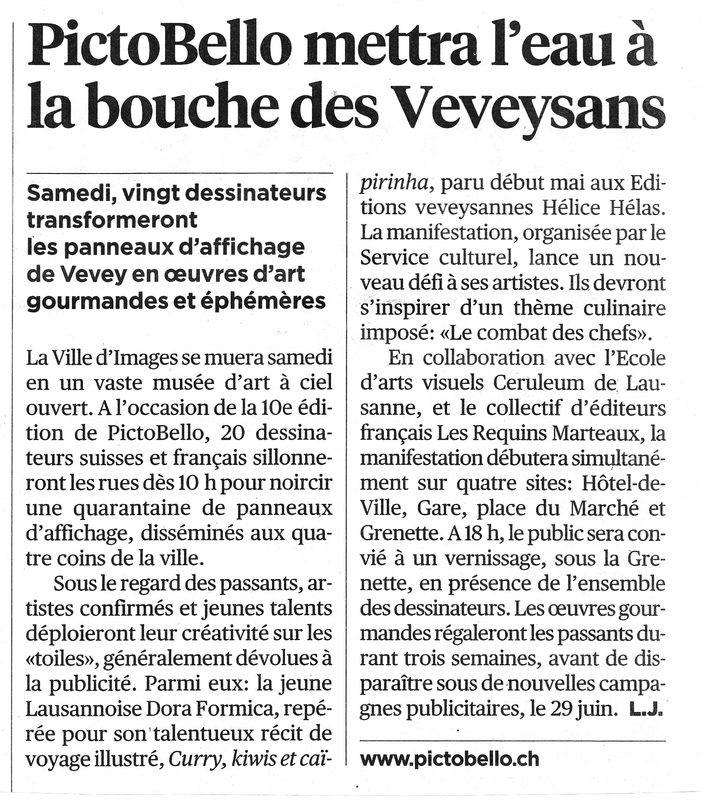 PictoBello mettra l'eau à la bouche des Veveysans

Samedi, vingt dessinateurs transformeront les panneaux d'affichage de Vevey en œuvres d'art gourmandes et éphémères

La Ville d'Images se muera samedi en un vaste musée d'art à ciel ouvert. A l'occasion de la 10e édition de PictoBello, 20 dessinateurs suisses et français sillonneront les rues dès 10 h pour noircir une quarantaine de panneaux d'affichage, disséminés aux quatre coins de la ville.

Sous le regard des passants, artistes confirmés et jeunes talents déploieront leur créativité sur les «toiles», généralement dévolues à la publicité. Parmi eux: la jeune Lausannoise Dora Formica, repérée pour son talentueux récit de voyage illustré, Curry, kiwis et caïpirinha, paru début mai aux Editions veveysannes Hélice Hélas. La manifestation, organisée par le Service culturel, lance un nouveau défi à ses artistes. Ils devront s'inspirer d'un thème culinaire imposé: «Le combat des chefs».

En collaboration avec l'Ecole d'arts visuels Ceruleum de Lausanne, et le collectif d'éditeurs français Les Requins Marteaux, la manifestation débutera simultanément sur quatre sites: Hôtel-de-Ville, Gare, place du Marché et Grenette. A 18 h, le public sera convié à un vernissage, sous la Grenette, en présence de l'ensemble des dessinateurs. Les œuvres gourmandes régaleront les passants durant trois semaines, avant de disparaître sous de nouvelles campagnes publicitaires, le 29 juin. L.J.

www.pictobello.ch